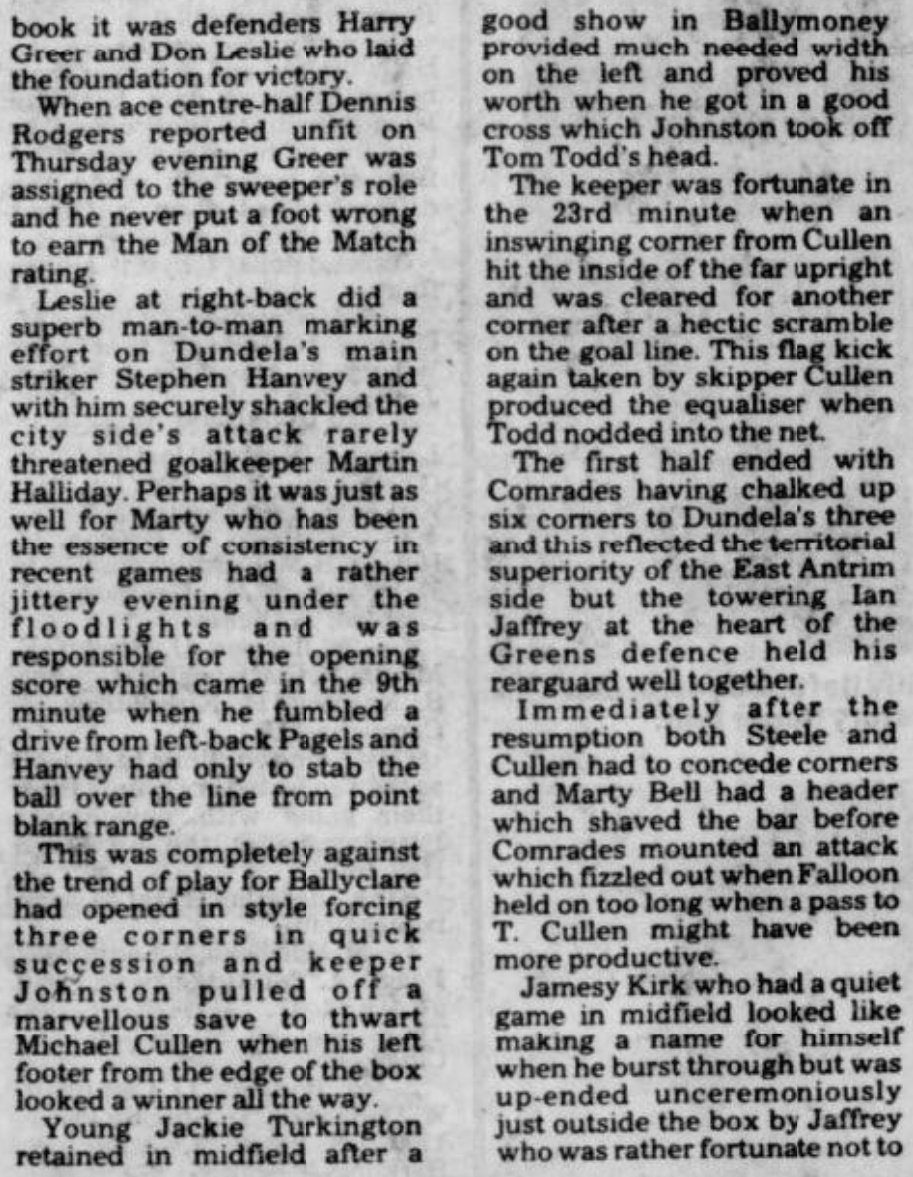 book it was defenders Harry Greer and Don Leslie who laid the foundation for victory.

When ace centre-half Dennis Rodgers reported unfit on Thursday evening Greer was assigned to the sweeper's role and he never put a foot wrong to earn the Man of the Match rating.

Leslie at right-back did a superb man-to-man marking effort on Dundela's main striker Stephen Hanvey and with him securely shackled the city side's attack rarely threatened goalkeeper Martin Halliday. Perhaps it was just as well for Marty who has been the essence of consistency in recent games had a rather jittery evening under the floodlights and was responsible for the opening score which came in the 9th minute when he fumbled a drive from left-back Pagels and Hanvey had only to stab the ball over the line from point blank range.

This was completely against the trend of play for Ballyclare had opened in style forcing three corners in quick succession and keeper Johnston pulled off a marvellous save to thwart Michael Cullen when his left footer from the edge of the box looked a winner all the way.

Young Jackie Turkington retained in midfield after a good show in Ballymoney provided much needed width on the left and proved his worth when he got in a good cross which Johnston took off Tom Todd's head.

The keeper was fortunate in the 23rd minute when an inswinging corner from Cullen hit the inside of the far upright and was cleared for another corner after a hectic scramble on the goal line. This flag kick again taken by skipper Cullen produced the equaliser when Todd nodded into the net.

The first half ended with Comrades having chalked up six corners to Dundela's three and this reflected the territorial superiority of the East Antrim side but the towering Ian Jaffrey at the heart of the Greens defence held his rearguard well together.

Immediately after the resumption both Steele and Cullen had to concede corners and Marty Bell had a header which shaved the bar before Comrades mounted an attack which fizzled out when Falloon held on too long when a pass to T. Cullen might have been more productive.

Jamesy Kirk who had a quiet game in midfield looked like making a name for himself when he burst through but was up-ended unceremoniously just outside the box by Jaffrey who was rather fortunate not to